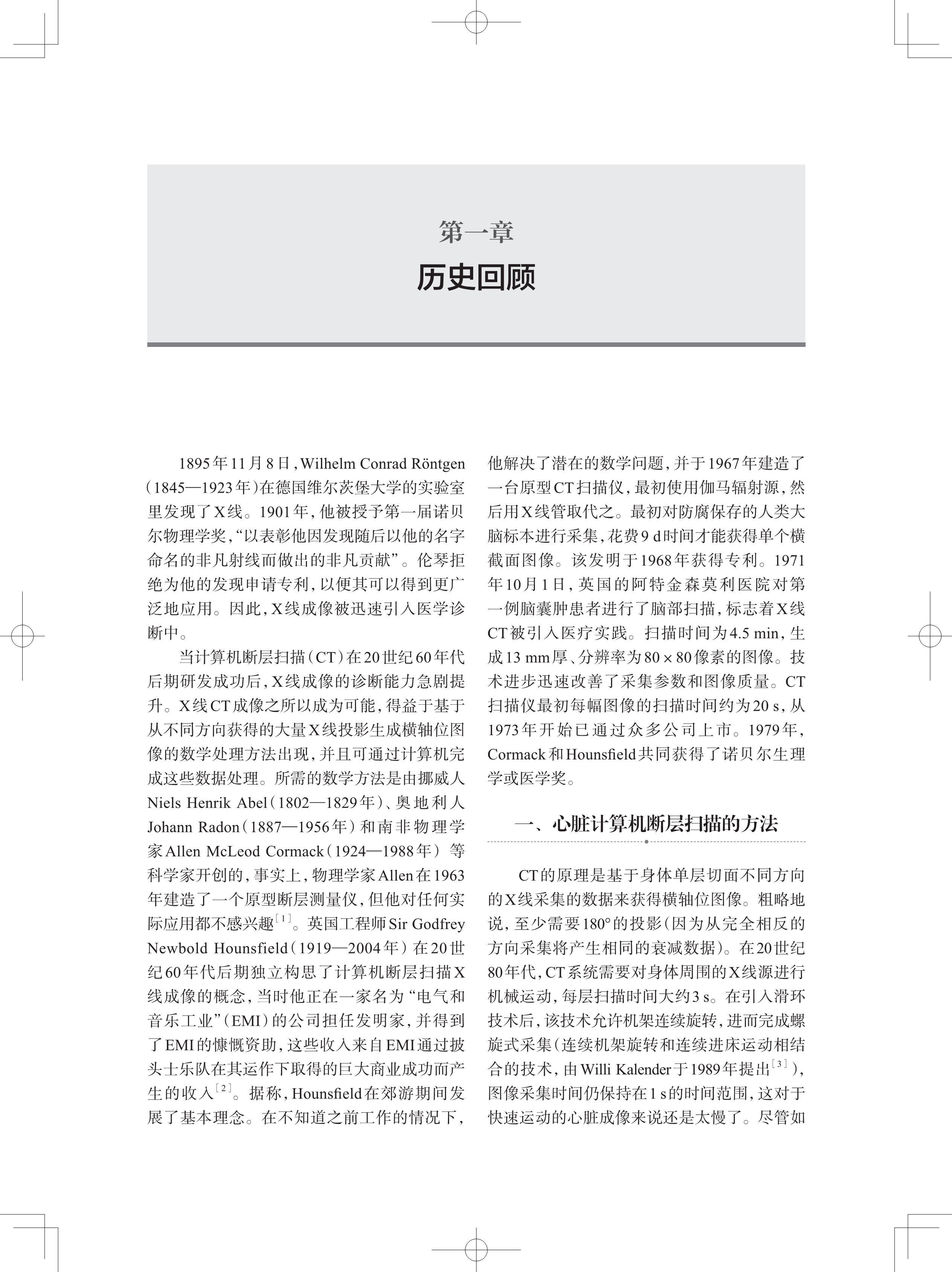 第一章

历史回顾

1895年11月8日，Wilhelm Conrad Röntgen（1845—1923年）在德国维尔茨堡大学的实验室里发现了X线。1901年，他被授予第一届诺贝尔物理学奖，“以表彰他因发现随后以他的名字命名的非凡射线而做出的非凡贡献”。伦琴拒绝为他的发现申请专利，以便其可以得到更广泛地应用。因此，X线成像被迅速引入医学诊断中。

当计算机断层扫描（CT）在20世纪60年代后期研发成功后，X线成像的诊断能力急剧提升。X线CT成像之所以成为可能，得益于基于从不同方向获得的大量X线投影生成横轴位图像的数学处理方法出现，并且可通过计算机完成这些数据处理。所需的数学方法是由挪威人Niels Henrik Abel（1802—1829年）、奥地利人Johann Radon（1887—1956年）和南非物理学家Allen McLeod Cormack（1924—1988年）等科学家开创的，事实上，物理学家Allen在1963年建造了一个原型断层测量仪，但他对任何实际应用都不感兴趣$^{[1]}$。英国工程师Sir Godfrey Newbold Hounsfield（1919—2004年）在20世纪60年代后期独立构思了计算机断层扫描X线成像的概念，当时他正在一家名为“电气和音乐工业”（EMI）的公司担任发明家，并得到了EMI的慷慨资助，这些收入来自EMI通过披头士乐队在其运作下取得的巨大商业成功而产生的收入$^{[2]}$。据称，Hounsfield在郊游期间发展了基本理念。在不知道之前工作的情况下，他解决了潜在的数学问题，并于1967年建造了一台原型CT扫描仪，最初使用伽马辐射源，然后用X线管取代之。最初对防腐保存的人类大脑标本进行采集，花费9 d时间才能获得单个横截面图像。该发明于1968年获得专利。1971年10月1日，英国的阿特金森莫利医院对第一例脑囊肿患者进行了脑部扫描，标志着X线CT被引入医疗实践。扫描时间为4.5 min，生成13 mm厚、分辨率为80×80像素的图像。技术进步迅速改善了采集参数和图像质量。CT扫描仪最初每幅图像的扫描时间约为20 s，从1973年开始已通过众多公司上市。1979年，Cormack和Hounsfield共同获得了诺贝尔生理学或医学奖。

一、心脏计算机断层扫描的方法

CT的原理是基于身体单层切面不同方向的X线采集的数据来获得横轴位图像。粗略地说，至少需要180°的投影（因为从完全相反的方向采集将产生相同的衰减数据）。在20世纪80年代，CT系统需要对身体周围的X线源进行机械运动，每层扫描时间大约3 s。在引入滑环技术后，该技术允许机架连续旋转，进而完成螺旋式采集（连续机架旋转和连续进床运动相结合的技术，由Willi Kalender于1989年提出$^{[3]}$），图像采集时间仍保持在1 s的时间范围，这对于快速运动的心脏成像来说还是太慢了。尽管如